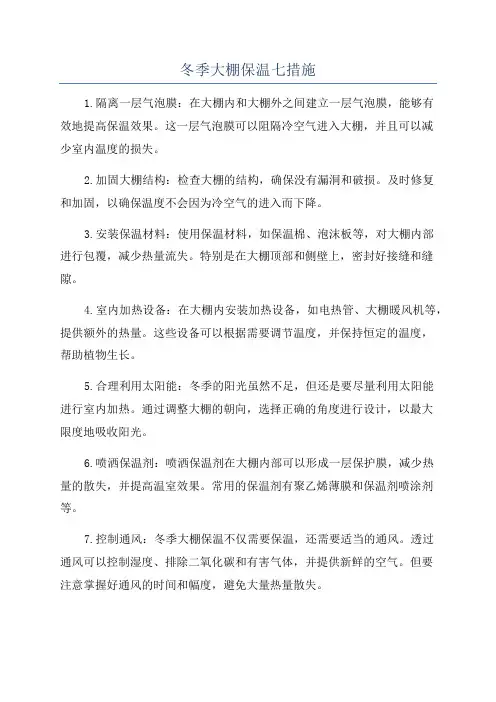 冬季大棚保温七措施

1.隔离一层气泡膜：在大棚内和大棚外之间建立一层气泡膜，能够有效地提高保温效果。这一层气泡膜可以阻隔冷空气进入大棚，并且可以减少室内温度的损失。

2.加固大棚结构：检查大棚的结构，确保没有漏洞和破损。及时修复和加固，以确保温度不会因为冷空气的进入而下降。

3.安装保温材料：使用保温材料，如保温棉、泡沫板等，对大棚内部进行包覆，减少热量流失。特别是在大棚顶部和侧壁上，密封好接缝和缝隙。

4.室内加热设备：在大棚内安装加热设备，如电热管、大棚暖风机等，提供额外的热量。这些设备可以根据需要调节温度，并保持恒定的温度，帮助植物生长。

5.合理利用太阳能：冬季的阳光虽然不足，但还是要尽量利用太阳能进行室内加热。通过调整大棚的朝向，选择正确的角度进行设计，以最大限度地吸收阳光。

6.喷洒保温剂：喷洒保温剂在大棚内部可以形成一层保护膜，减少热量的散失，并提高温室效果。常用的保温剂有聚乙烯薄膜和保温剂喷涂剂等。

7.控制通风：冬季大棚保温不仅需要保温，还需要适当的通风。透过通风可以控制湿度、排除二氧化碳和有害气体，并提供新鲜的空气。但要注意掌握好通风的时间和幅度，避免大量热量散失。